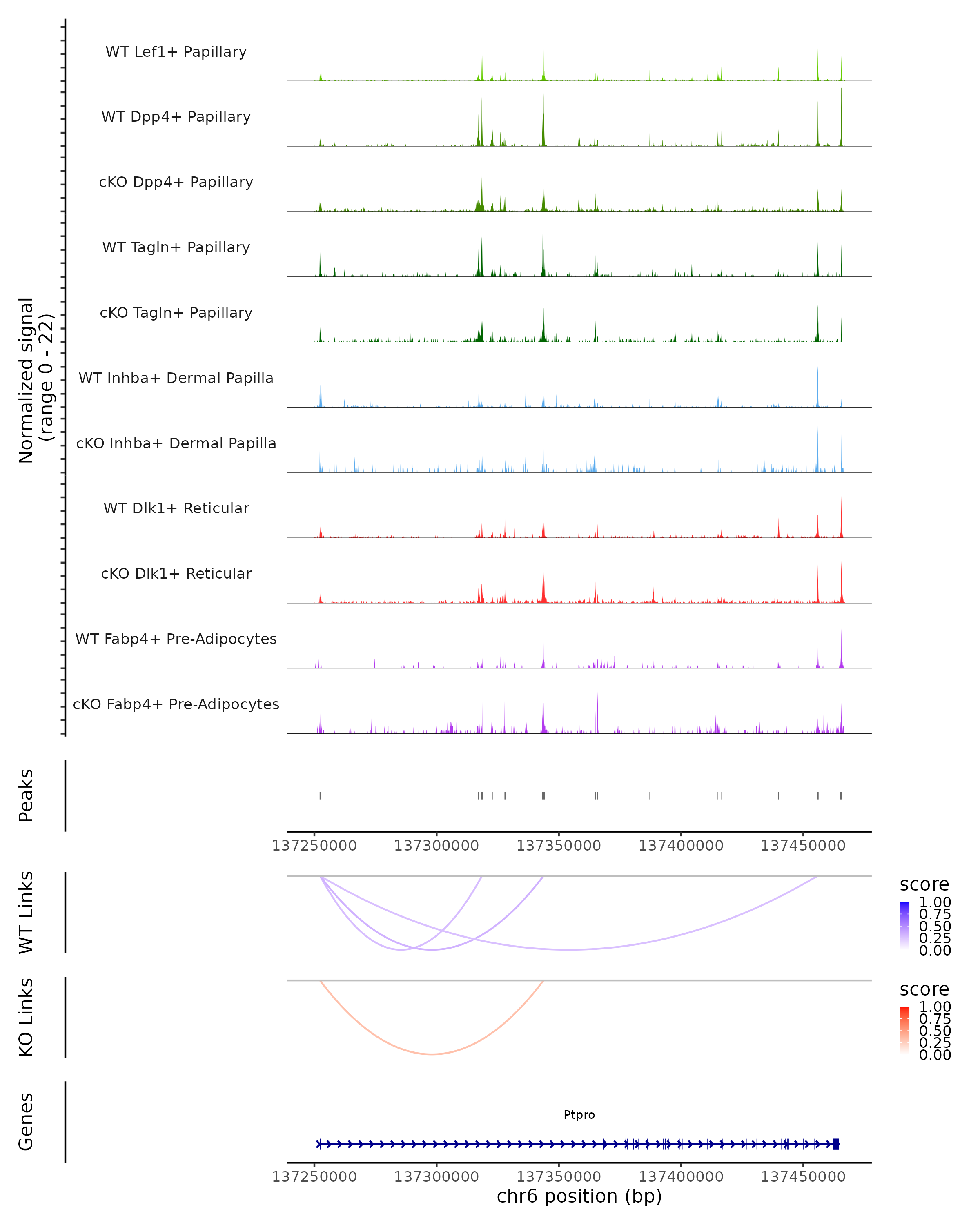 Normalized signal
(range 0 - 22)

WT Lef1+ Papillary
WT Dpp4+ Papillary
cKO Dpp4+ Papillary
WT Tagln+ Papillary
cKO Tagln+ Papillary
WT Inhba+ Dermal Papilla
cKO Inhba+ Dermal Papilla
WT Dlk1+ Reticular
cKO Dlk1+ Reticular
WT Fabp4+ Pre-Adipocytes
cKO Fabp4+ Pre-Adipocytes

Peaks

137250000 137300000 137350000 137400000 137450000

WT Links

score
1.00
0.75
0.50
0.25
0.00

KO Links

score
1.00
0.75
0.50
0.25
0.00

Genes

Ptpro

137250000 137300000 137350000 137400000 137450000
chr6 position (bp)